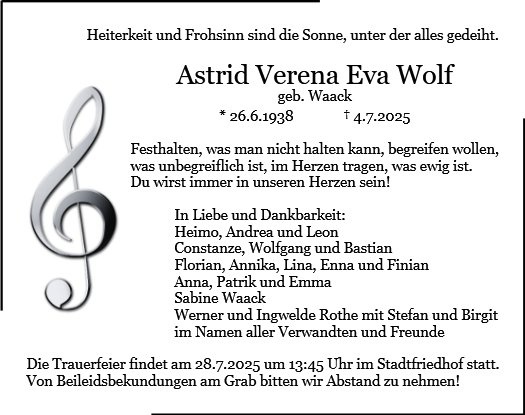 Heiterkeit und Frohsinn sind die Sonne, unter der alles gedeiht.

Astrid Verena Eva Wolf
geb. Waack
* 26.6.1938 † 4.7.2025

Festhalten, was man nicht halten kann, begreifen wollen, was unbegreiflich ist, im Herzen tragen, was ewig ist. Du wirst immer in unseren Herzen sein!

In Liebe und Dankbarkeit:
Heimo, Andrea und Leon
Constanze, Wolfgang und Bastian
Florian, Annika, Lina, Enna und Finian
Anna, Patrik und Emma
Sabine Waack
Werner und Ingwelde Rothe mit Stefan und Birgit
im Namen aller Verwandten und Freunde

Die Trauerfeier findet am 28.7.2025 um 13:45 Uhr im Stadtfriedhof statt. Von Beileidsbekundungen am Grab bitten wir Abstand zu nehmen!